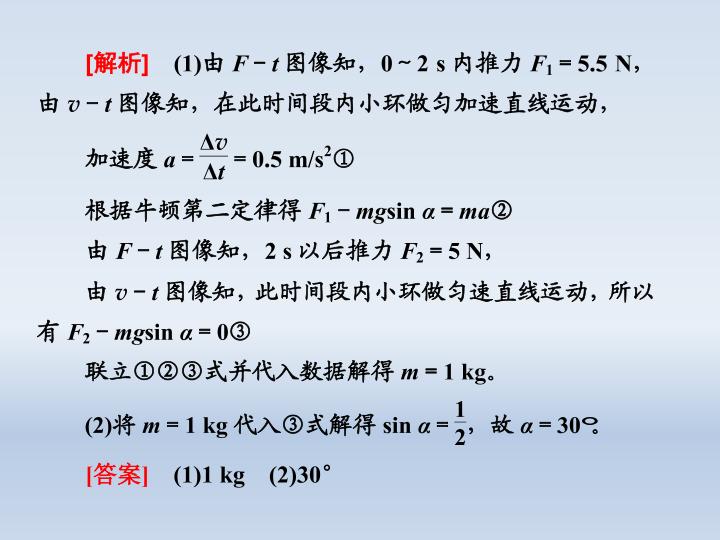 [解析] (1)由$F-t$图像知，0～2 s内推力$F_1=5.5$ N，由$v-t$图像知，在此时间段内小环做匀加速直线运动，

加速度$a=\frac{\Delta v}{\Delta t}=0.5$ m/s$^2$①

根据牛顿第二定律得$F_1-mg\sin\alpha=ma$②

由$F-t$图像知，2 s以后推力$F_2=5$ N，

由$v-t$图像知，此时间段内小环做匀速直线运动，所以有$F_2-mg\sin\alpha=0$③

联立①②③式并代入数据解得$m=1$ kg。

(2)将$m=1$ kg代入③式解得$\sin\alpha=\frac{1}{2}$，故$\alpha=30°$。

[答案] (1)1 kg (2)30°